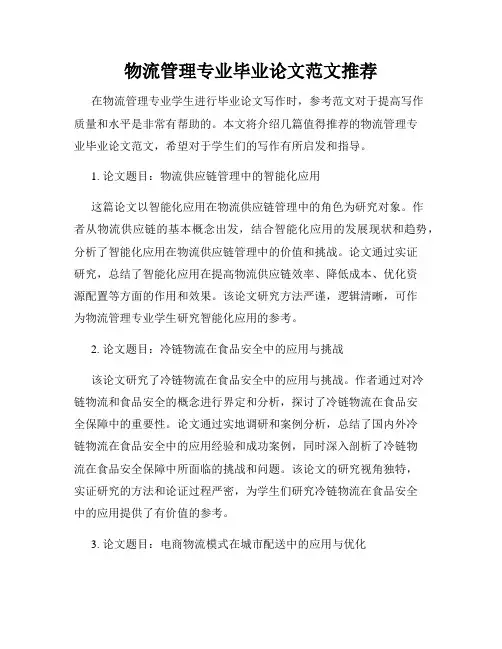 物流管理专业毕业论文范文推荐

在物流管理专业学生进行毕业论文写作时，参考范文对于提高写作质量和水平是非常有帮助的。本文将介绍几篇值得推荐的物流管理专业毕业论文范文，希望对于学生们的写作有所启发和指导。

1. 论文题目：物流供应链管理中的智能化应用

这篇论文以智能化应用在物流供应链管理中的角色为研究对象。作者从物流供应链的基本概念出发，结合智能化应用的发展现状和趋势，分析了智能化应用在物流供应链管理中的价值和挑战。论文通过实证研究，总结了智能化应用在提高物流供应链效率、降低成本、优化资源配置等方面的作用和效果。该论文研究方法严谨，逻辑清晰，可作为物流管理专业学生研究智能化应用的参考。

2. 论文题目：冷链物流在食品安全中的应用与挑战

该论文研究了冷链物流在食品安全中的应用与挑战。作者通过对冷链物流和食品安全的概念进行界定和分析，探讨了冷链物流在食品安全保障中的重要性。论文通过实地调研和案例分析，总结了国内外冷链物流在食品安全中的应用经验和成功案例，同时深入剖析了冷链物流在食品安全保障中所面临的挑战和问题。该论文的研究视角独特，实证研究的方法和论证过程严密，为学生们研究冷链物流在食品安全中的应用提供了有价值的参考。

3. 论文题目：电商物流模式在城市配送中的应用与优化